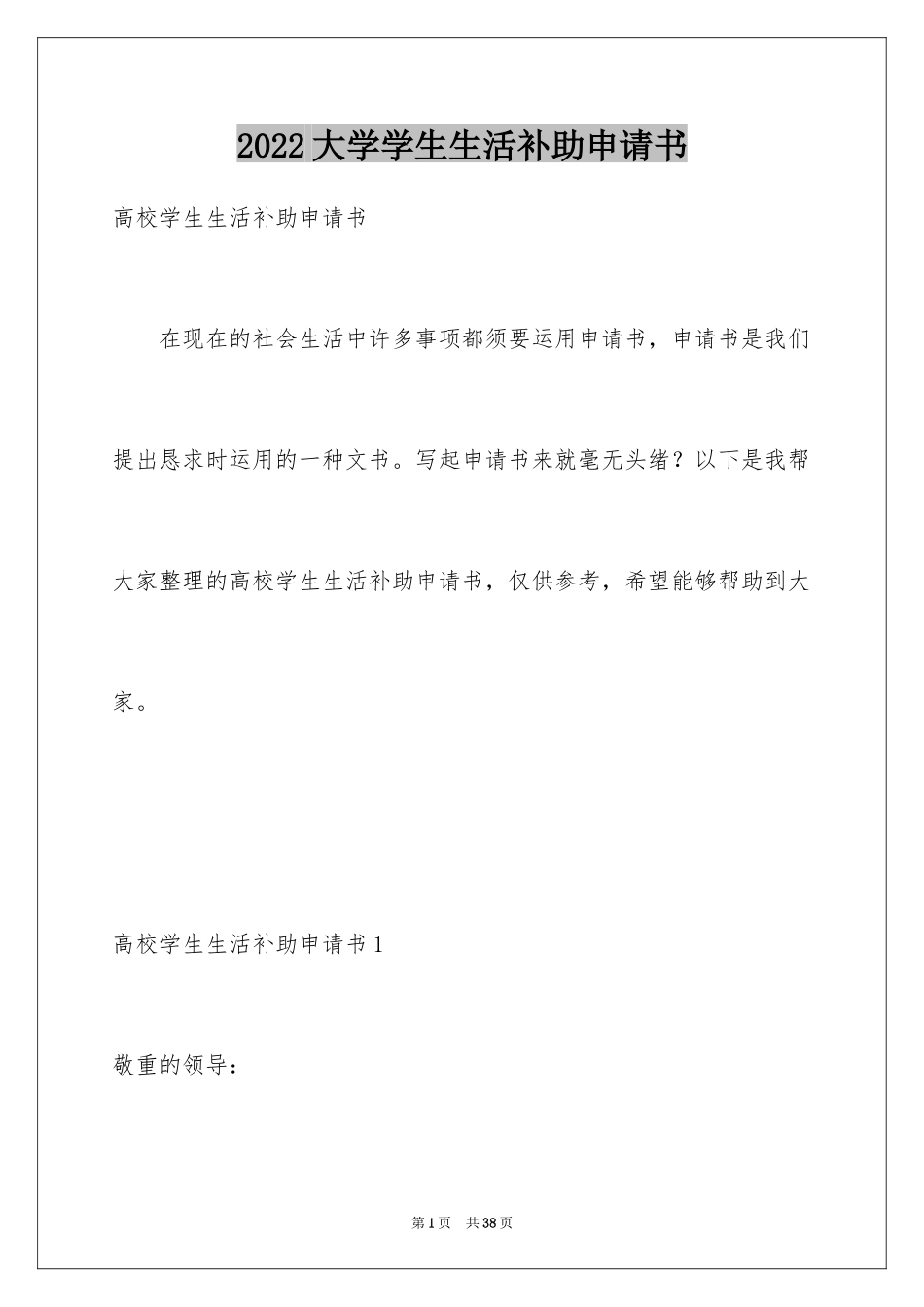 2022大学学生生活补助申请书

高校学生生活补助申请书

在现在的社会生活中许多事项都须要运用申请书，申请书是我们提出恳求时运用的一种文书。写起申请书来就毫无头绪？以下是我帮大家整理的高校学生生活补助申请书，仅供参考，希望能够帮助到大家。

高校学生生活补助申请书1

敬重的领导：

第1页 共38页